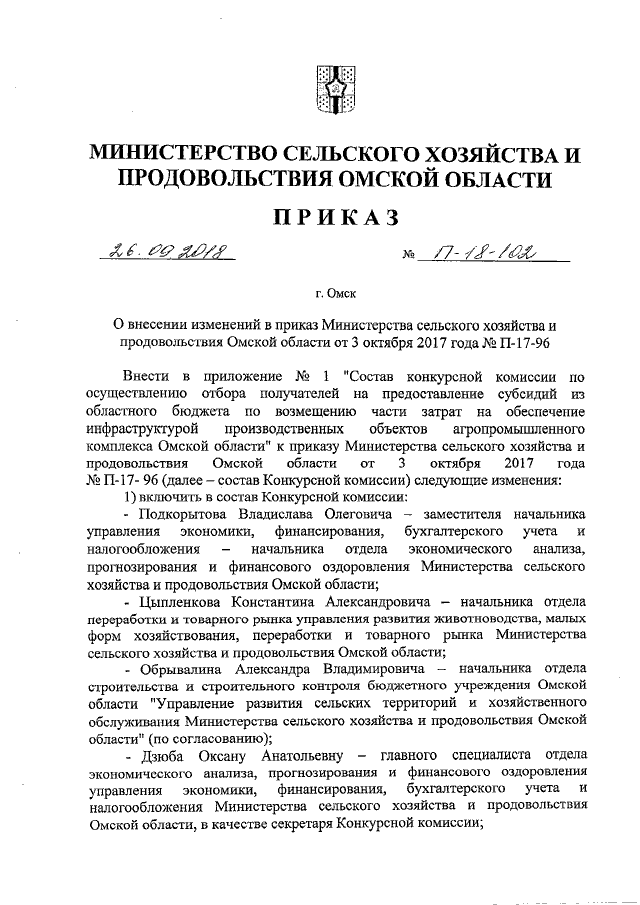 МИНИСТЕРСТВО СЕЛЬСКОГО ХОЗЯЙСТВА И ПРОДОВОЛЬСТВИЯ ОМСКОЙ ОБЛАСТИ

ПРИКАЗ

26.09.2018 № П-18-102

г. Омск

О внесении изменений в приказ Министерства сельского хозяйства и продовольствия Омской области от 3 октября 2017 года № П-17-96

Внести в приложение № 1 "Состав конкурсной комиссии по осуществлению отбора получателей на предоставление субсидий из областного бюджета по возмещению части затрат на обеспечение инфраструктурой производственных объектов агропромышленного комплекса Омской области" к приказу Министерства сельского хозяйства и продовольствия Омской области от 3 октября 2017 года № П-17- 96 (далее – состав Конкурсной комиссии) следующие изменения:

1) включить в состав Конкурсной комиссии:

- Подкорытова Владислава Олеговича – заместителя начальника управления экономики, финансирования, бухгалтерского учета и налогообложения – начальника отдела экономического анализа, прогнозирования и финансового оздоровления Министерства сельского хозяйства и продовольствия Омской области;

- Цыпленкова Константина Александровича – начальника отдела переработки и товарного рынка управления развития животноводства, малых форм хозяйствования, переработки и товарного рынка Министерства сельского хозяйства и продовольствия Омской области;

- Обрывалина Александра Владимировича – начальника отдела строительства и строительного контроля бюджетного учреждения Омской области "Управление развития сельских территорий и хозяйственного обслуживания Министерства сельского хозяйства и продовольствия Омской области" (по согласованию);

- Дзюба Оксану Анатольевну – главного специалиста отдела экономического анализа, прогнозирования и финансового оздоровления управления экономики, финансирования, бухгалтерского учета и налогообложения Министерства сельского хозяйства и продовольствия Омской области, в качестве секретаря Конкурсной комиссии;